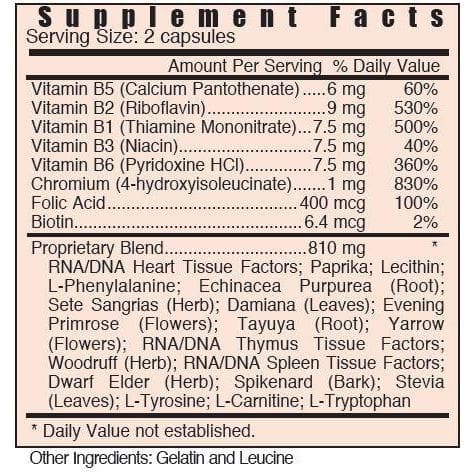 Supplement Facts
Serving Size: 2 capsules

Amount Per Serving % Daily Value

Vitamin B5 (Calcium Pantothenate) 6 mg 60%
Vitamin B2 (Riboflavin) 9 mg 530%
Vitamin B1 (Thiamine Mononitrate) 7.5 mg 500%
Vitamin B3 (Niacin) 7.5 mg 40%
Vitamin B6 (Pyridoxine HCl) 7.5 mg 360%
Chromium (4-hydroxyisoleucinate) 1 mg 830%
Folic Acid 400 mcg 100%
Biotin 6.4 mcg 2%

Proprietary Blend 810 mg *
RNA/DNA Heart Tissue Factors; Paprika; Lecithin; L-Phenylalanine; Echinacea Purpurea (Root); Sete Sangrias (Herb); Damiana (Leaves); Evening Primrose (Flowers); Tayuya (Root); Yarrow (Flowers); RNA/DNA Thymus Tissue Factors; Woodruff (Herb); RNA/DNA Spleen Tissue Factors; Dwarf Elder (Herb); Spikenard (Bark); Stevia (Leaves); L-Tyrosine; L-Carnitine; L-Tryptophan

* Daily Value not established.

Other Ingredients: Gelatin and Leucine